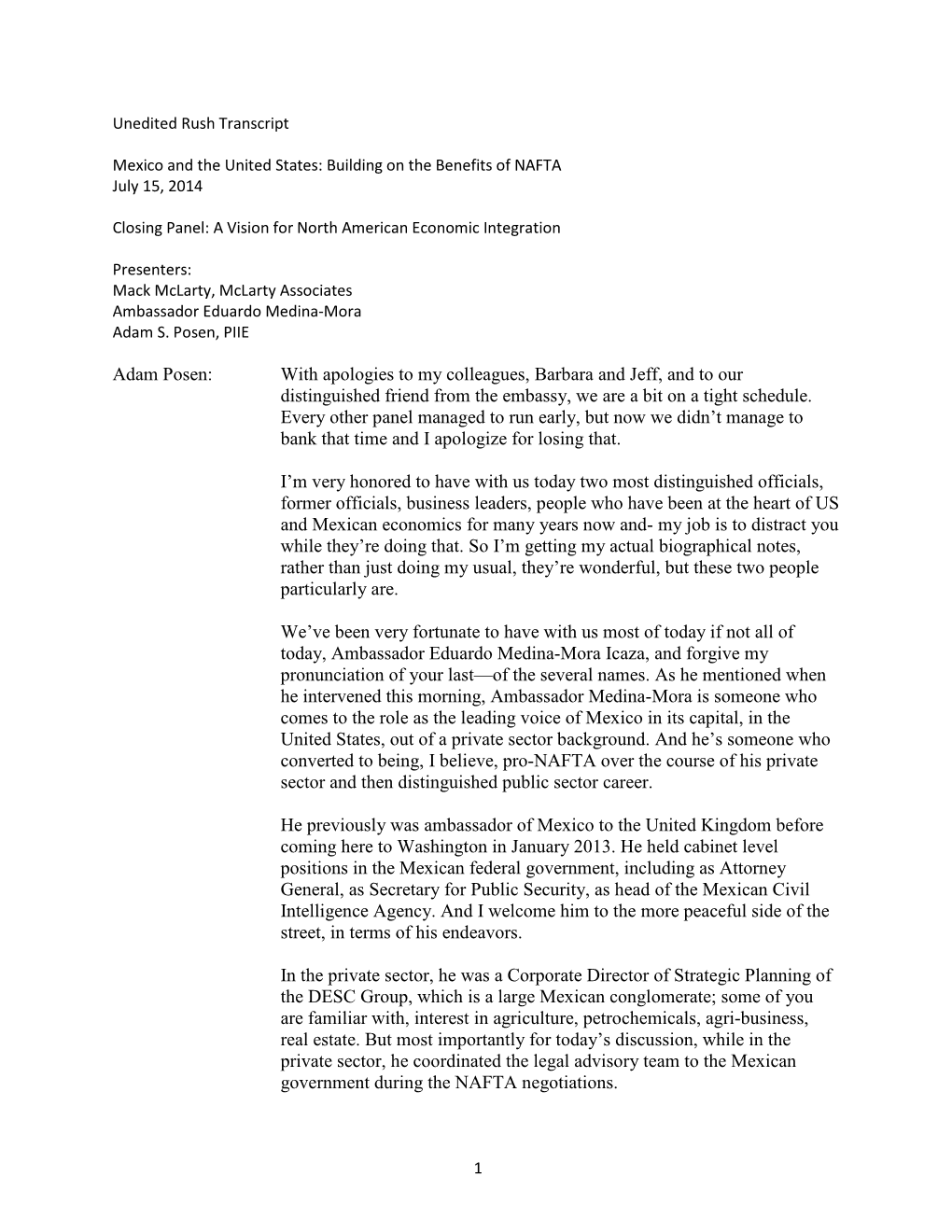 Unedited Rush Transcript

Mexico and the United States: Building on the Benefits of NAFTA
July 15, 2014

Closing Panel: A Vision for North American Economic Integration

Presenters:
Mack McLarty, McLarty Associates
Ambassador Eduardo Medina-Mora
Adam S. Posen, PIIE

Adam Posen: With apologies to my colleagues, Barbara and Jeff, and to our distinguished friend from the embassy, we are a bit on a tight schedule. Every other panel managed to run early, but now we didn't manage to bank that time and I apologize for losing that.

I'm very honored to have with us today two most distinguished officials, former officials, business leaders, people who have been at the heart of US and Mexican economics for many years now and- my job is to distract you while they're doing that. So I'm getting my actual biographical notes, rather than just doing my usual, they're wonderful, but these two people particularly are.

We've been very fortunate to have with us most of today if not all of today, Ambassador Eduardo Medina-Mora Icaza, and forgive my pronunciation of your last—of the several names. As he mentioned when he intervened this morning, Ambassador Medina-Mora is someone who comes to the role as the leading voice of Mexico in its capital, in the United States, out of a private sector background. And he's someone who converted to being, I believe, pro-NAFTA over the course of his private sector and then distinguished public sector career.

He previously was ambassador of Mexico to the United Kingdom before coming here to Washington in January 2013. He held cabinet level positions in the Mexican federal government, including as Attorney General, as Secretary for Public Security, as head of the Mexican Civil Intelligence Agency. And I welcome him to the more peaceful side of the street, in terms of his endeavors.

In the private sector, he was a Corporate Director of Strategic Planning of the DESC Group, which is a large Mexican conglomerate; some of you are familiar with, interest in agriculture, petrochemicals, agri-business, real estate. But most importantly for today's discussion, while in the private sector, he coordinated the legal advisory team to the Mexican government during the NAFTA negotiations.

1